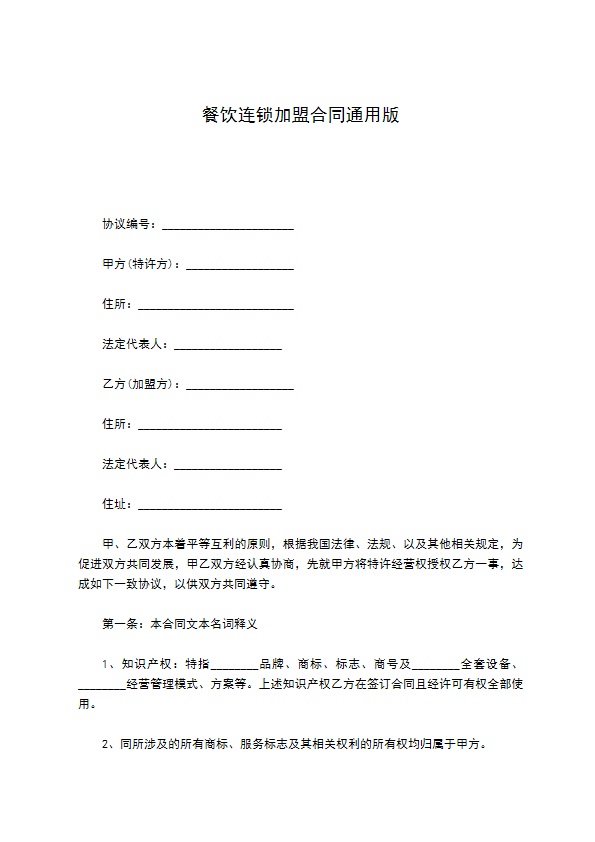 餐饮连锁加盟合同通用版

协议编号：____________________

甲方(特许方)：________________

住所：________________________

法定代表人：________________

乙方(加盟方)：________________

住所：______________________

法定代表人：________________

住址：______________________

甲、乙双方本着平等互利的原则，根据我国法律、法规、以及其他相关规定，为促进双方共同发展，甲乙双方经认真协商，先就甲方将特许经营权授权乙方一事，达成如下一致协议，以供双方共同遵守。

第一条：本合同文本名词释义

1、知识产权：特指________品牌、商标、标志、商号及________全套设备、________经营管理模式、方案等。上述知识产权乙方在签订合同且经许可有权全部使用。

2、同所涉及的所有商标、服务标志及其相关权利的所有权均归属于甲方。